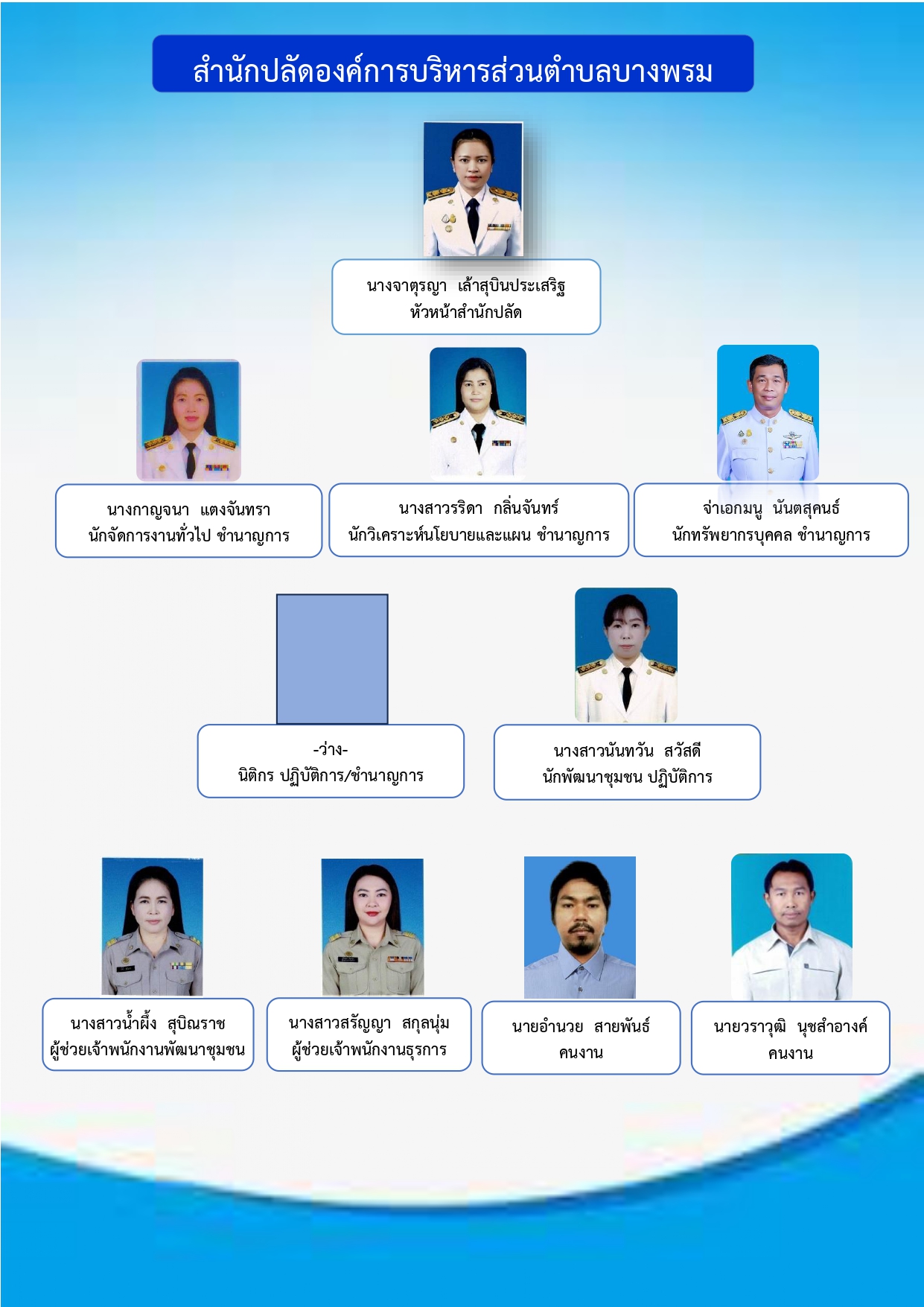 สำนักปลัดองค์การบริหารส่วนตำบลบางพรม

นางจาตุรญา เล้าสุบินประเสริฐ
หัวหน้าสำนักปลัด

นางกาญจนา แตงจันทรา
นักจัดการงานทั่วไป ชำนาญการ

นางสาววริดา กลิ่นจันทร์
นักวิเคราะห์นโยบายและแผน ชำนาญการ

จ่าเอกมนู นันตสุคนธ์
นักทรัพยากรบุคคล ชำนาญการ

-ว่าง-
นิติกร ปฏิบัติการ/ชำนาญการ

นางสาวนันทวัน สวัสดี
นักพัฒนาชุมชน ปฏิบัติการ

นางสาวน้ำผึ้ง สุบิณราช
ผู้ช่วยเจ้าพนักงานพัฒนาชุมชน

นางสาวสรัญญา สกุลนุ่ม
ผู้ช่วยเจ้าพนักงานธุรการ

นายอำนวย สายพันธ์
คนงาน

นายวราวุฒิ นุชสำอางค์
คนงาน